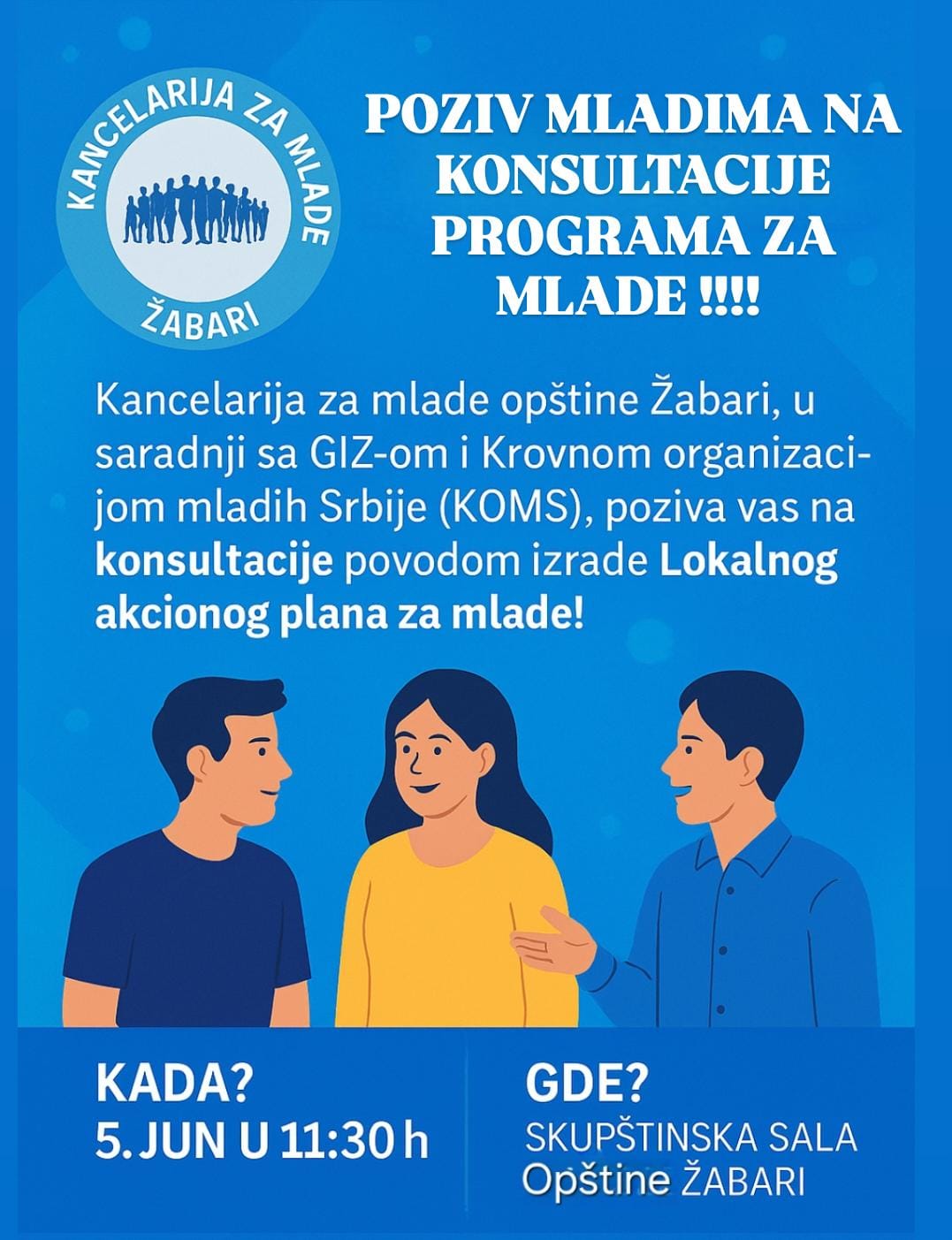 KANCELARIJA ZA MLADE
ŽABARI

POZIV MLADIMA NA KONSULTACIJE PROGRAMA ZA MLADE !!!!

Kancelarija za mlade opštine Žabari, u saradnji sa GIZ-om i Krovnom organizacijom mladih Srbije (KOMS), poziva vas na konsultacije povodom izrade Lokalnog akcionog plana za mlade!

KADA?
5. JUN U 11:30 h

GDE?
SKUPŠTINSKA SALA
Opštine ŽABARI